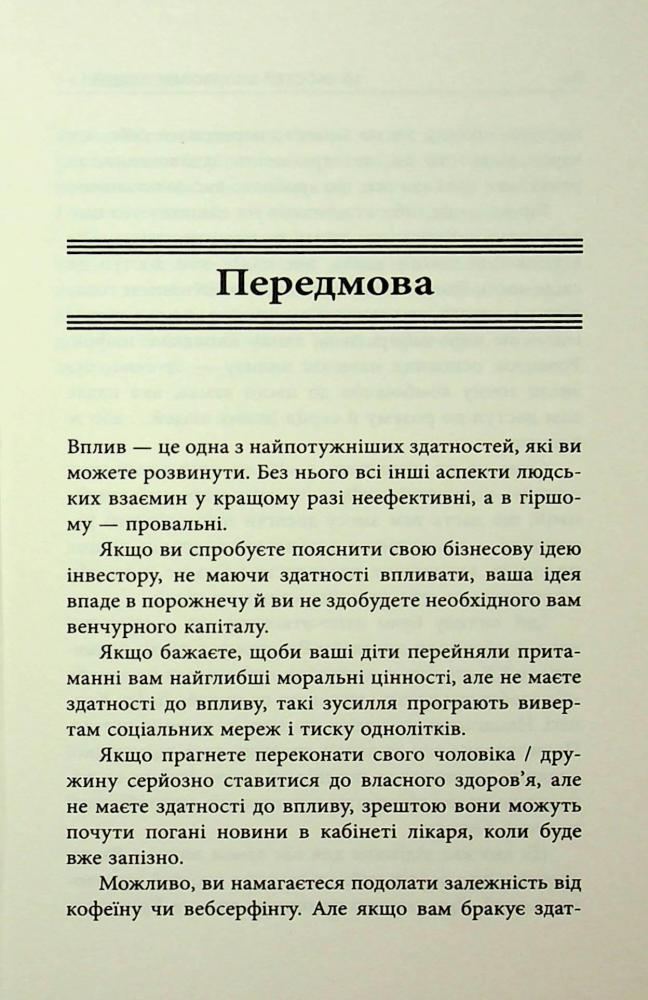 Передмова

Вплив — це одна з найпотужніших здатностей, які ви можете розвинути. Без нього всі інші аспекти людських взаємин у кращому разі неефективні, а в гіршому — провальні.

Якщо ви спробуєте пояснити свою бізнесову ідею інвестору, не маючи здатності впливати, ваша ідея впаде в порожнечу й ви не здобудете необхідного вам венчурного капіталу.

Якщо бажаєте, щоби ваші діти перейняли притаманні вам найглибші моральні цінності, але не маєте здатності до впливу, такі зусилля програють вивертам соціальних мереж і тиску однолітків.

Якщо прагнете переконати свого чоловіка / дружину серйозно ставитися до власного здоров'я, але не маєте здатності до впливу, зрештою вони можуть почути погані новини в кабінеті лікаря, коли буде вже запізно.

Можливо, ви намагаєтеся подолати залежність від кофеїну чи вебсерфінгу. Але якщо вам бракує здат-